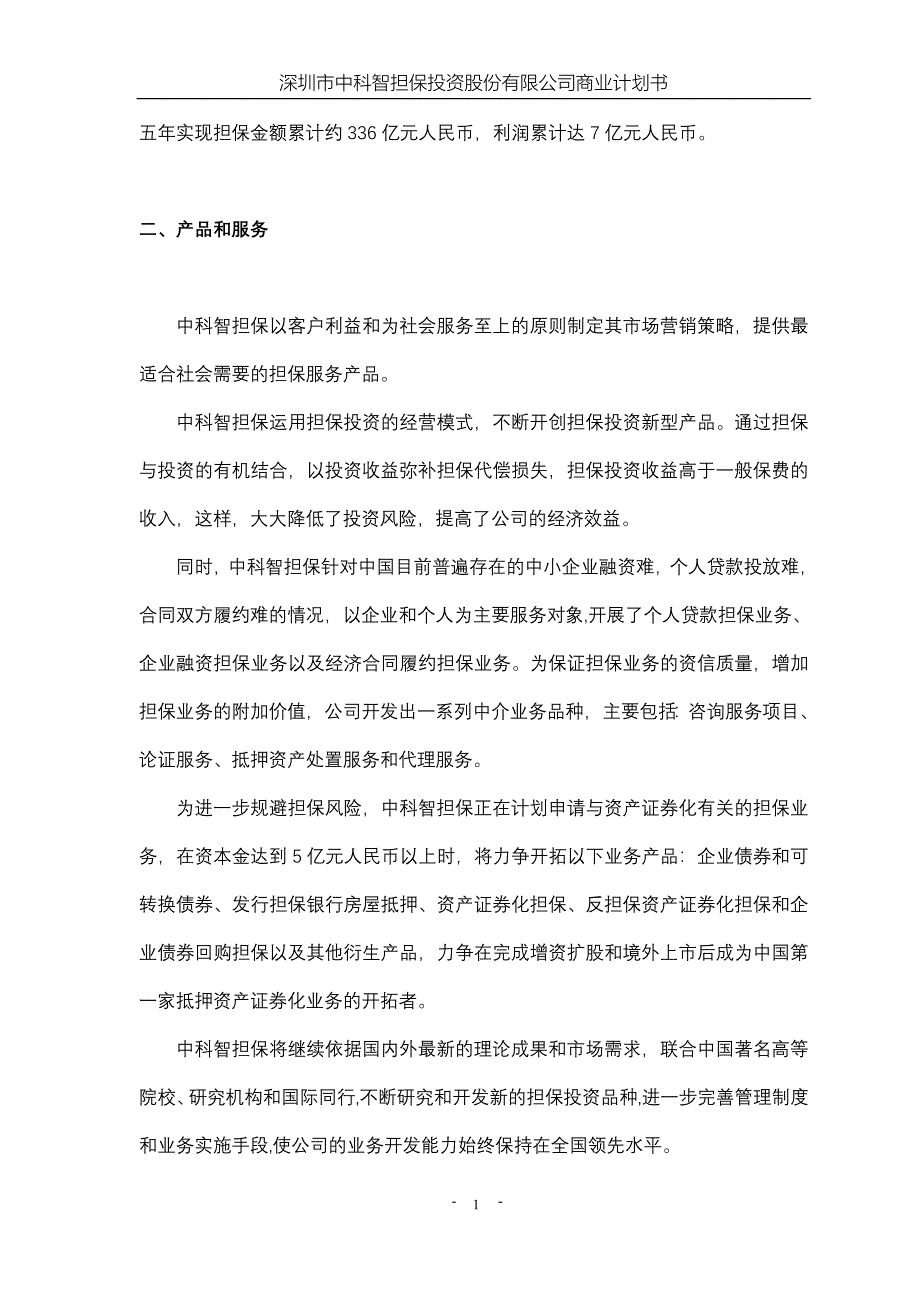 深圳市中科智担保投资股份有限公司商业计划书

五年实现担保金额累计约 336 亿元人民币，利润累计达 7 亿元人民币。

二、产品和服务

中科智担保以客户利益和为社会服务至上的原则制定其市场营销策略，提供最适合社会需要的担保服务产品。

中科智担保运用担保投资的经营模式，不断开创担保投资新型产品。通过担保与投资的有机结合，以投资收益弥补担保代偿损失，担保投资收益高于一般保费的收入，这样，大大降低了投资风险，提高了公司的经济效益。

同时，中科智担保针对中国目前普遍存在的中小企业融资难，个人贷款投放难，合同双方履约难的情况，以企业和个人为主要服务对象,开展了个人贷款担保业务、企业融资担保业务以及经济合同履约担保业务。为保证担保业务的资信质量，增加担保业务的附加价值，公司开发出一系列中介业务品种，主要包括: 咨询服务项目、论证服务、抵押资产处置服务和代理服务。

为进一步规避担保风险，中科智担保正在计划申请与资产证券化有关的担保业务，在资本金达到 5 亿元人民币以上时，将力争开拓以下业务产品：企业债券和可转换债券、发行担保银行房屋抵押、资产证券化担保、反担保资产证券化担保和企业债券回购担保以及其他衍生产品，力争在完成增资扩股和境外上市后成为中国第一家抵押资产证券化业务的开拓者。

中科智担保将继续依据国内外最新的理论成果和市场需求，联合中国著名高等院校、研究机构和国际同行,不断研究和开发新的担保投资品种,进一步完善管理制度和业务实施手段,使公司的业务开发能力始终保持在全国领先水平。

- 1 -